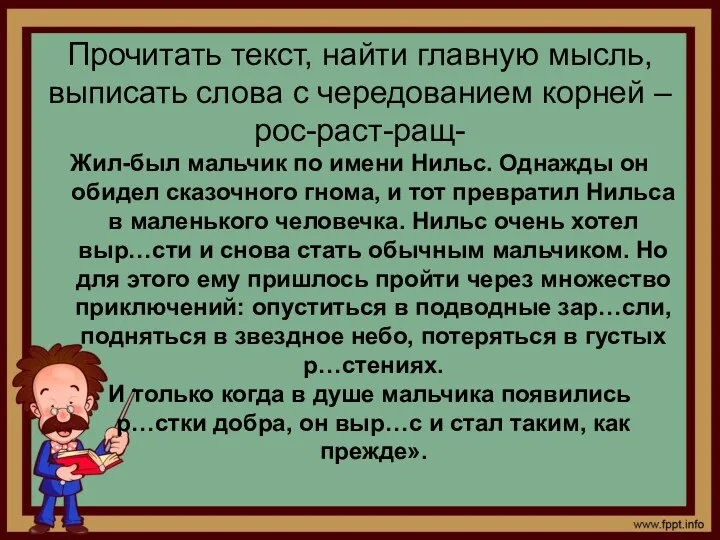 Прочитать текст, найти главную мысль, выписать слова с чередованием корней – рос-раст-ращ-

Жил-был мальчик по имени Нильс. Однажды он обидел сказочного гнома, и тот превратил Нильса в маленького человечка. Нильс очень хотел выр…сти и снова стать обычным мальчиком. Но для этого ему пришлось пройти через множество приключений: опуститься в подводные зар…сли, подняться в звездное небо, потеряться в густых р…стениях.

И только когда в душе мальчика появились р…стки добра, он выр…с и стал таким, как прежде».

www.fppt.info